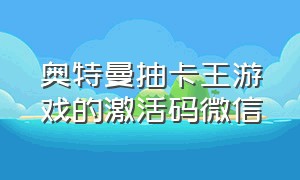 奥特曼抽卡王游戏的激活码微信